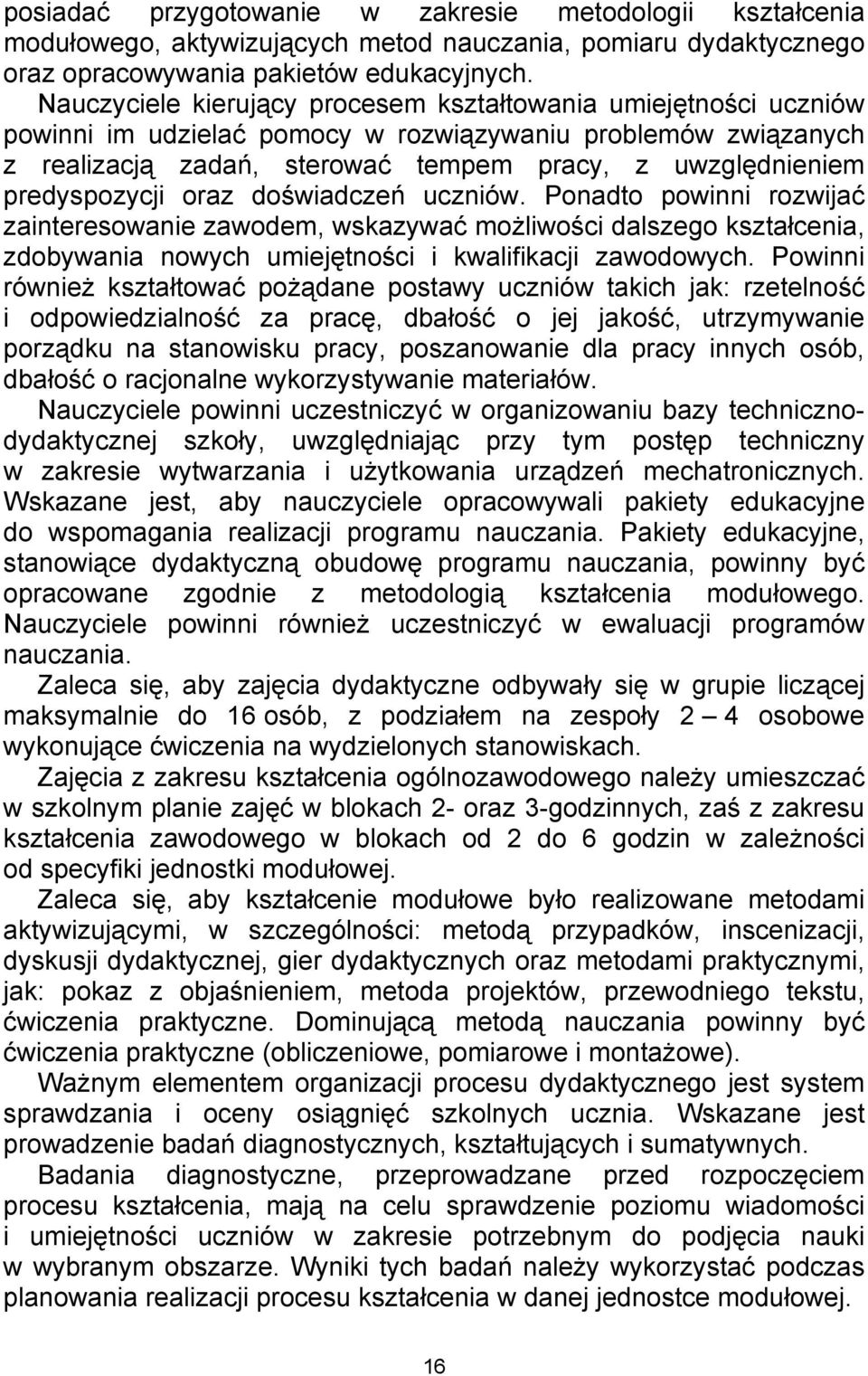 posiadać przygotowanie w zakresie metodologii kształcenia modułowego, aktywizujących metod nauczania, pomiaru dydaktycznego oraz opracowywania pakietów edukacyjnych.

Nauczyciele kierujący procesem kształtowania umiejętności uczniów powinni im udzielać pomocy w rozwiązywaniu problemów związanych z realizacją zadań, sterować tempem pracy, z uwzględnieniem predyspozycji oraz doświadczeń uczniów. Ponadto powinni rozwijać zainteresowanie zawodem, wskazywać możliwości dalszego kształcenia, zdobywania nowych umiejętności i kwalifikacji zawodowych. Powinni również kształtować pożądane postawy uczniów takich jak: rzetelność i odpowiedzialność za pracę, dbałość o jej jakość, utrzymywanie porządku na stanowisku pracy, poszanowanie dla pracy innych osób, dbałość o racjonalne wykorzystywanie materiałów.

Nauczyciele powinni uczestniczyć w organizowaniu bazy techniczno-dydaktycznej szkoły, uwzględniając przy tym postęp techniczny w zakresie wytwarzania i użytkowania urządzeń mechatronicznych. Wskazane jest, aby nauczyciele opracowywali pakiety edukacyjne do wspomagania realizacji programu nauczania. Pakiety edukacyjne, stanowiące dydaktyczną obudowę programu nauczania, powinny być opracowane zgodnie z metodologią kształcenia modułowego. Nauczyciele powinni również uczestniczyć w ewaluacji programów nauczania.

Zaleca się, aby zajęcia dydaktyczne odbywały się w grupie liczącej maksymalnie do 16 osób, z podziałem na zespoły 2 – 4 osobowe wykonujące ćwiczenia na wydzielonych stanowiskach.

Zajęcia z zakresu kształcenia ogólnozawodowego należy umieszczać w szkolnym planie zajęć w blokach 2- oraz 3-godzinnych, zaś z zakresu kształcenia zawodowego w blokach od 2 do 6 godzin w zależności od specyfiki jednostki modułowej.

Zaleca się, aby kształcenie modułowe było realizowane metodami aktywizującymi, w szczególności: metodą przypadków, inscenizacji, dyskusji dydaktycznej, gier dydaktycznych oraz metodami praktycznymi, jak: pokaz z objaśnieniem, metoda projektów, przewodniego tekstu, ćwiczenia praktyczne. Dominującą metodą nauczania powinny być ćwiczenia praktyczne (obliczeniowe, pomiarowe i montażowe).

Ważnym elementem organizacji procesu dydaktycznego jest system sprawdzania i oceny osiągnięć szkolnych ucznia. Wskazane jest prowadzenie badań diagnostycznych, kształtujących i sumatywnych.

Badania diagnostyczne, przeprowadzane przed rozpoczęciem procesu kształcenia, mają na celu sprawdzenie poziomu wiadomości i umiejętności uczniów w zakresie potrzebnym do podjęcia nauki w wybranym obszarze. Wyniki tych badań należy wykorzystać podczas planowania realizacji procesu kształcenia w danej jednostce modułowej.

16